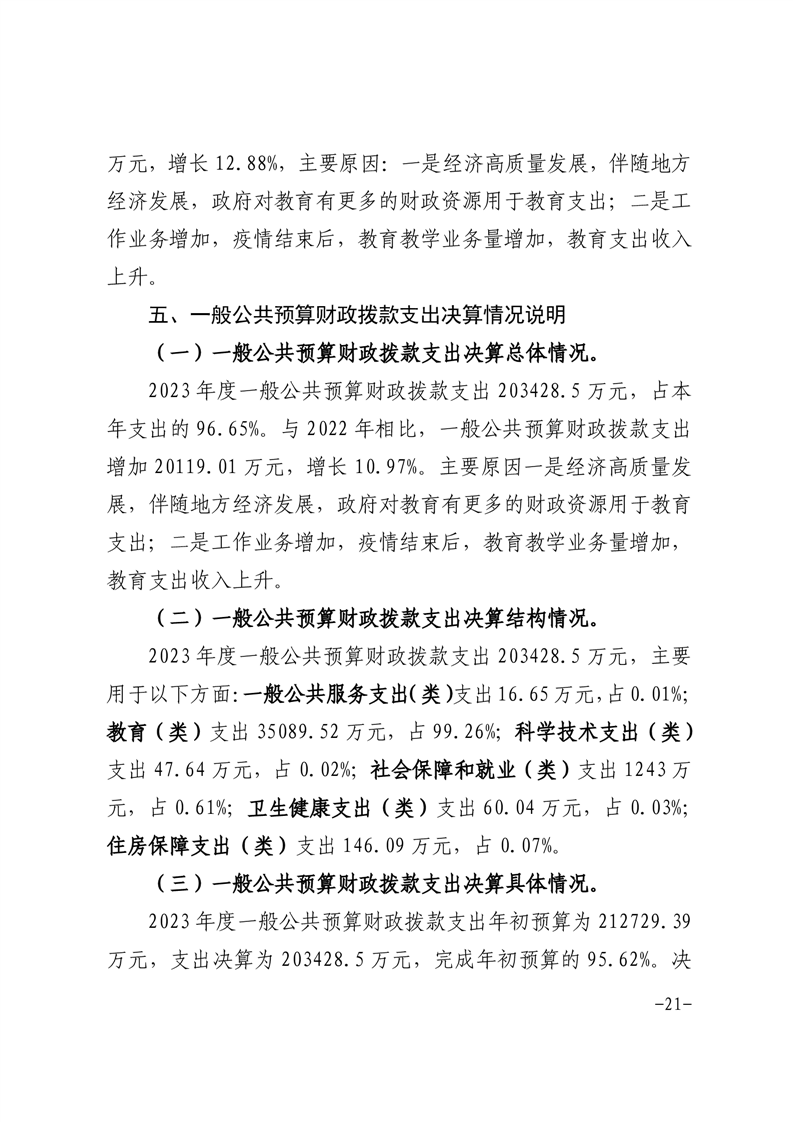 万元，增长 12.88%，主要原因：一是经济高质量发展，伴随地方经济发展，政府对教育有更多的财政资源用于教育支出；二是工作业务增加，疫情结束后，教育教学业务量增加，教育支出收入上升。

五、一般公共预算财政拨款支出决算情况说明

（一）一般公共预算财政拨款支出决算总体情况。

2023 年度一般公共预算财政拨款支出 203428.5 万元，占本年支出的 96.65%。与 2022 年相比，一般公共预算财政拨款支出增加 20119.01 万元，增长 10.97%。主要原因一是经济高质量发展，伴随地方经济发展，政府对教育有更多的财政资源用于教育支出；二是工作业务增加，疫情结束后，教育教学业务量增加，教育支出收入上升。

（二）一般公共预算财政拨款支出决算结构情况。

2023 年度一般公共预算财政拨款支出 203428.5 万元，主要用于以下方面：一般公共服务支出（类）支出 16.65 万元，占 0.01%；教育（类）支出 35089.52 万元，占 99.26%；科学技术支出（类）支出 47.64 万元，占 0.02%；社会保障和就业（类）支出 1243 万元，占 0.61%；卫生健康支出（类）支出 60.04 万元，占 0.03%；住房保障支出（类）支出 146.09 万元，占 0.07%。

（三）一般公共预算财政拨款支出决算具体情况。

2023 年度一般公共预算财政拨款支出年初预算为 212729.39 万元，支出决算为 203428.5 万元，完成年初预算的 95.62%。决

-21-